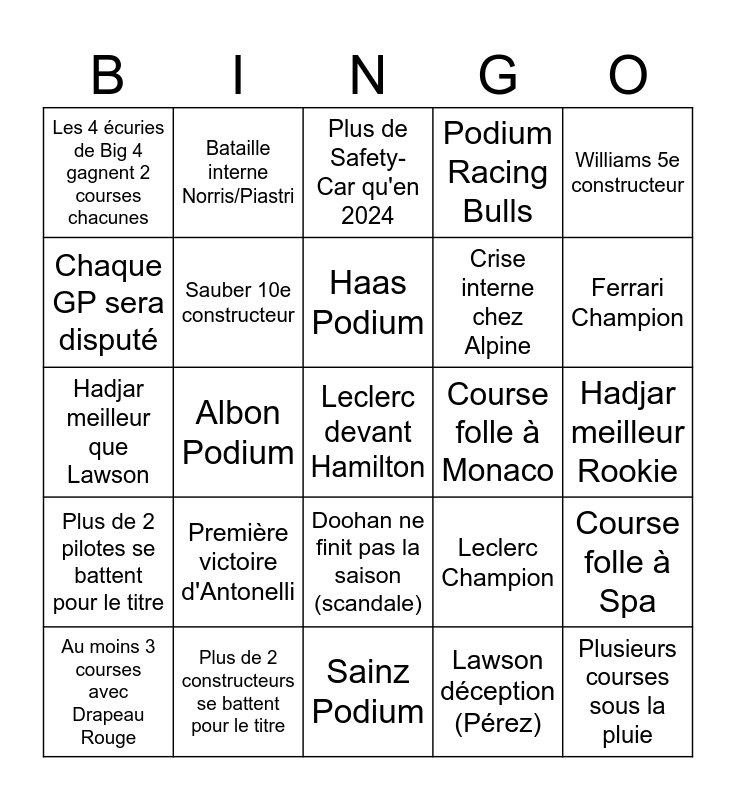 | B | I | N | G | O |
|---|---|---|---|---|
| Les 4 écuries de Big 4 gagnent 2 courses chacunes | Bataille interne Norris/Piastri | Plus de Safety-Car qu'en 2024 | Podium Racing Bulls | Williams 5e constructeur |
| Chaque GP sera disputé | Sauber 10e constructeur | Haas Podium | Crise interne chez Alpine | Ferrari Champion |
| Hadjar meilleur que Lawson | Albon Podium | Leclerc devant Hamilton | Course folle à Monaco | Hadjar meilleur Rookie |
| Plus de 2 pilotes se battent pour le titre | Première victoire d'Antonelli | Doohan ne finit pas la saison (scandale) | Leclerc Champion | Course folle à Spa |
| Au moins 3 courses avec Drapeau Rouge | Plus de 2 constructeurs se battent pour le titre | Sainz Podium | Lawson déception (Pérez) | Plusieurs courses sous la pluie |